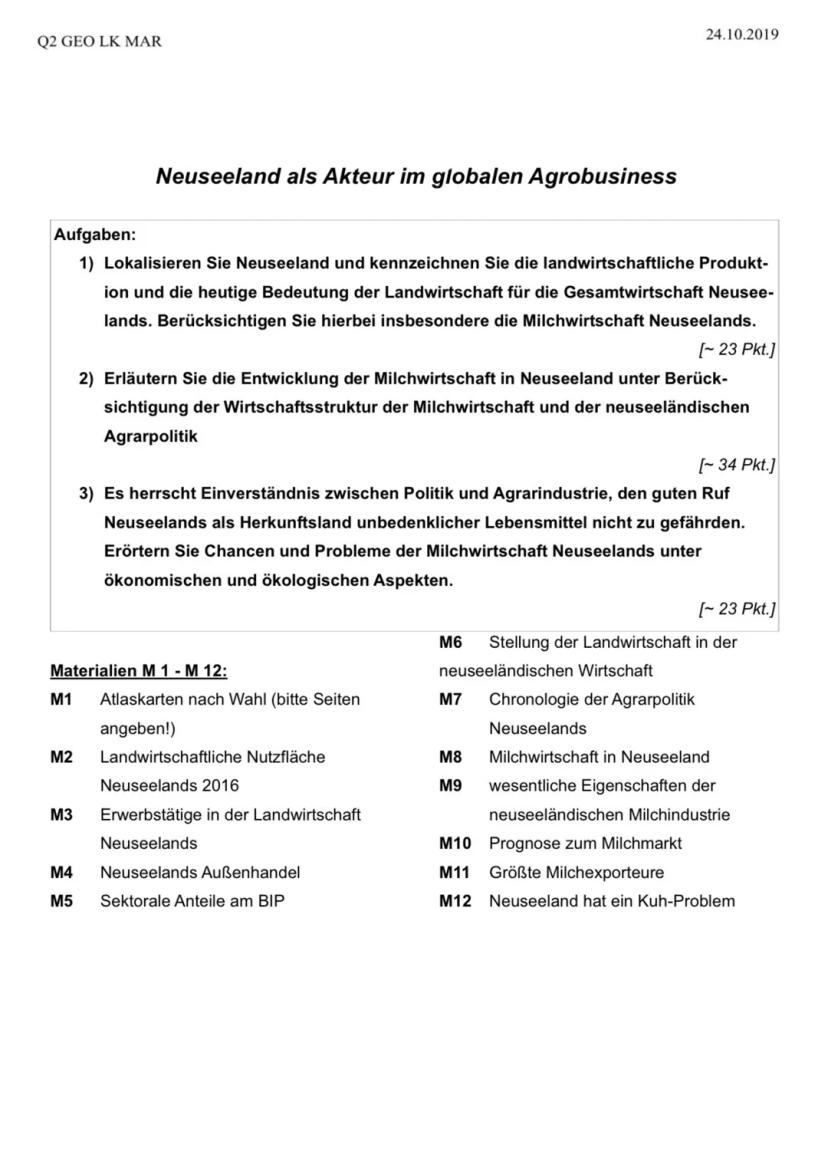 Q2 GEO LK MAR

24.10.2019

Neuseeland als Akteur im globalen Agrobusiness

Aufgaben:

1) Lokalisieren Sie Neuseeland und kennzeichnen Sie die landwirtschaftliche Produktion und die heutige Bedeutung der Landwirtschaft für die Gesamtwirtschaft Neuseelands. Berücksichtigen Sie hierbei insbesondere die Milchwirtschaft Neuseelands.

[~ 23 Pkt.]

2) Erläutern Sie die Entwicklung der Milchwirtschaft in Neuseeland unter Berücksichtigung der Wirtschaftsstruktur der Milchwirtschaft und der neuseeländischen Agrarpolitik

[~ 34 Pkt.]

3) Es herrscht Einverständnis zwischen Politik und Agrarindustrie, den guten Ruf Neuseelands als Herkunftsland unbedenklicher Lebensmittel nicht zu gefährden. Erörtern Sie Chancen und Probleme der Milchwirtschaft Neuseelands unter ökonomischen und ökologischen Aspekten.

[~ 23 Pkt.]

Materialien M 1 - M 12:

M1 Atlaskarten nach Wahl (bitte Seiten angeben!)

M2 Landwirtschaftliche Nutzfläche Neuseelands 2016

M3 Erwerbstätige in der Landwirtschaft Neuseelands

M4 Neuseelands Außenhandel

M5 Sektorale Anteile am BIP

M6 Stellung der Landwirtschaft in der neuseeländischen Wirtschaft

M7 Chronologie der Agrarpolitik Neuseelands

M8 Milchwirtschaft in Neuseeland

M9 wesentliche Eigenschaften der neuseeländischen Milchindustrie

M10 Prognose zum Milchmarkt

M11 Größte Milchexporteure

M12 Neuseeland hat ein Kuh-Problem